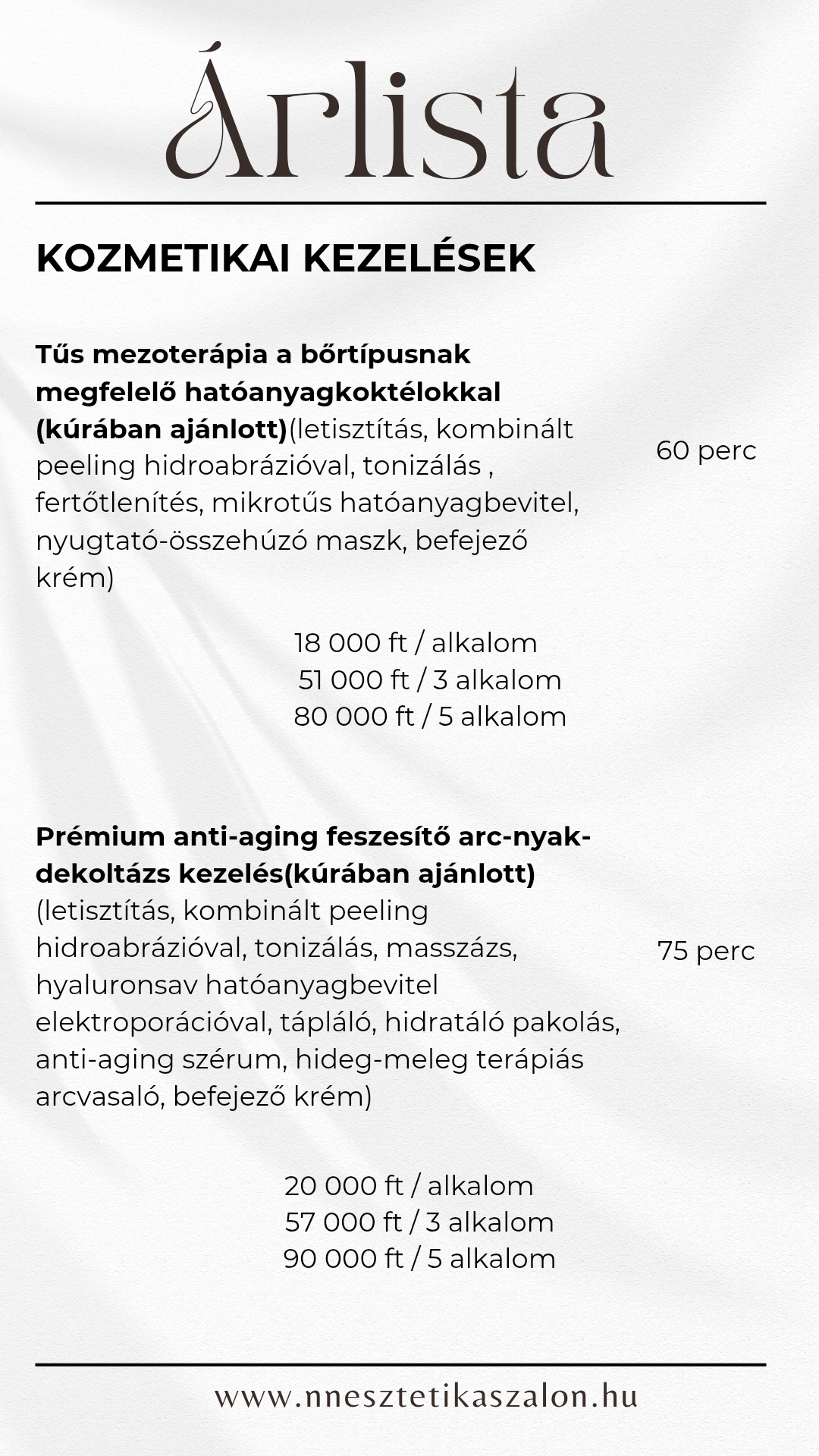 Árlista

KOZMETIKAI KEZELÉSEK

Tűs mezoterápia a bőrtípusnak megfelelő hatóanyagkoktélokkal (kúrában ajánlott)(letisztítás, kombinált peeling hidroabrázióval, tonizálás , fertőtlenítés, mikrotűs hatóanyagbevitel, nyugtató-összehúzó maszk, befejező krém)

60 perc

18 000 ft / alkalom
51 000 ft / 3 alkalom
80 000 ft / 5 alkalom

Prémium anti-aging feszesítő arc-nyak-dekoltázs kezelés(kúrában ajánlott) (letisztítás, kombinált peeling hidroabrázióval, tonizálás, masszázs, hyaluronsav hatóanyagbevitel elektroporációval, tápláló, hidratáló pakolás, anti-aging szérum, hideg-meleg terápiás arcvasaló, befejező krém)

75 perc

20 000 ft / alkalom
57 000 ft / 3 alkalom
90 000 ft / 5 alkalom

www.nnesztetikaszalon.hu